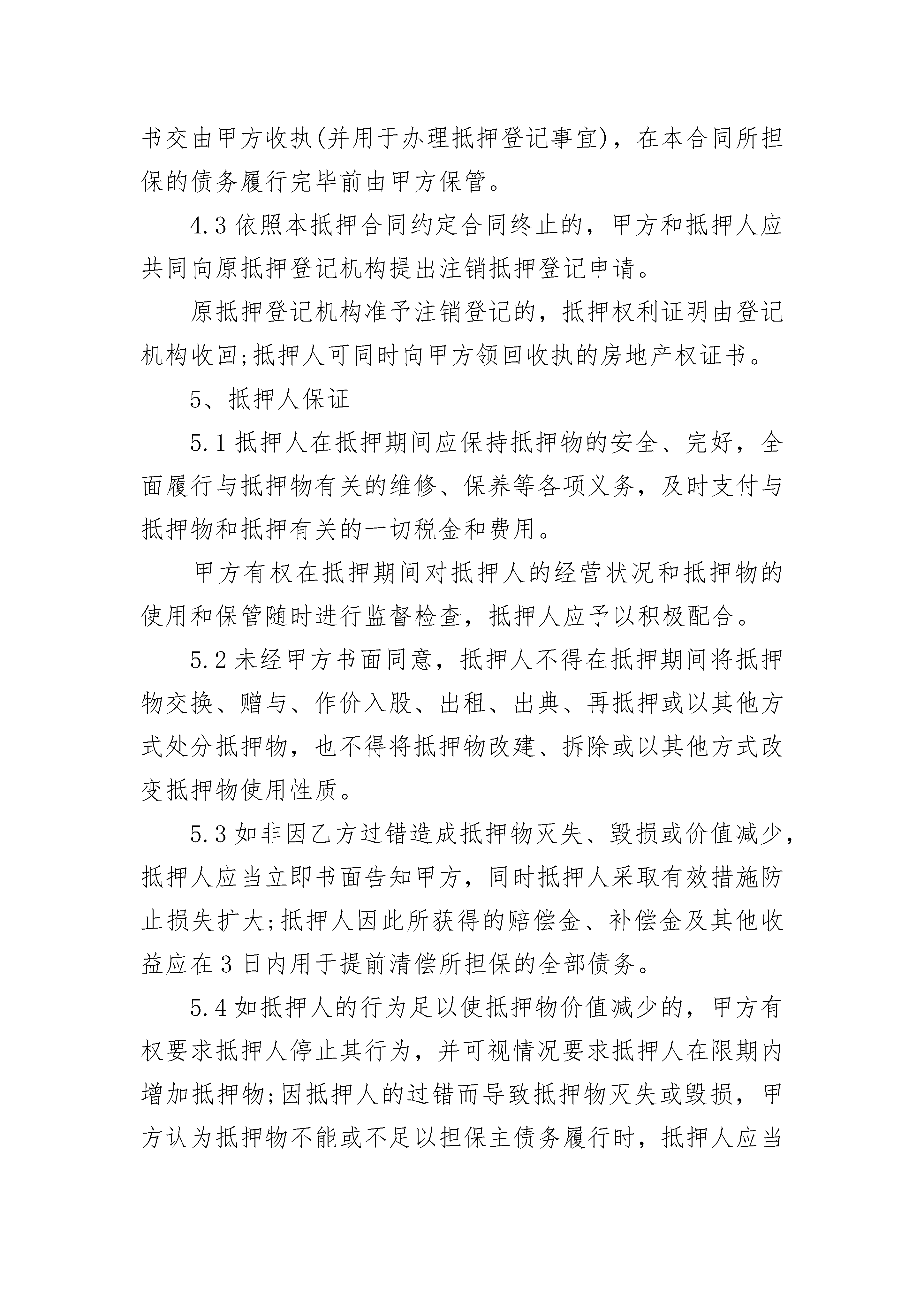 书交由甲方收执(并用于办理抵押登记事宜)，在本合同所担保的债务履行完毕前由甲方保管。

4.3 依照本抵押合同约定合同终止的，甲方和抵押人应共同向原抵押登记机构提出注销抵押登记申请。

原抵押登记机构准予注销登记的，抵押权利证明由登记机构收回;抵押人可同时向甲方领回收执的房地产权证书。

5、抵押人保证

5.1 抵押人在抵押期间应保持抵押物的安全、完好，全面履行与抵押物有关的维修、保养等各项义务，及时支付与抵押物和抵押有关的一切税金和费用。

甲方有权在抵押期间对抵押人的经营状况和抵押物的使用和保管随时进行监督检查，抵押人应予以积极配合。

5.2 未经甲方书面同意，抵押人不得在抵押期间将抵押物交换、赠与、作价入股、出租、出典、再抵押或以其他方式处分抵押物，也不得将抵押物改建、拆除或以其他方式改变抵押物使用性质。

5.3 如非因乙方过错造成抵押物灭失、毁损或价值减少，抵押人应当立即书面告知甲方，同时抵押人采取有效措施防止损失扩大;抵押人因此所获得的赔偿金、补偿金及其他收益应在 3 日内用于提前清偿所担保的全部债务。

5.4 如抵押人的行为足以使抵押物价值减少的，甲方有权要求抵押人停止其行为，并可视情况要求抵押人在限期内增加抵押物;因抵押人的过错而导致抵押物灭失或毁损，甲方认为抵押物不能或不足以担保主债务履行时，抵押人应当